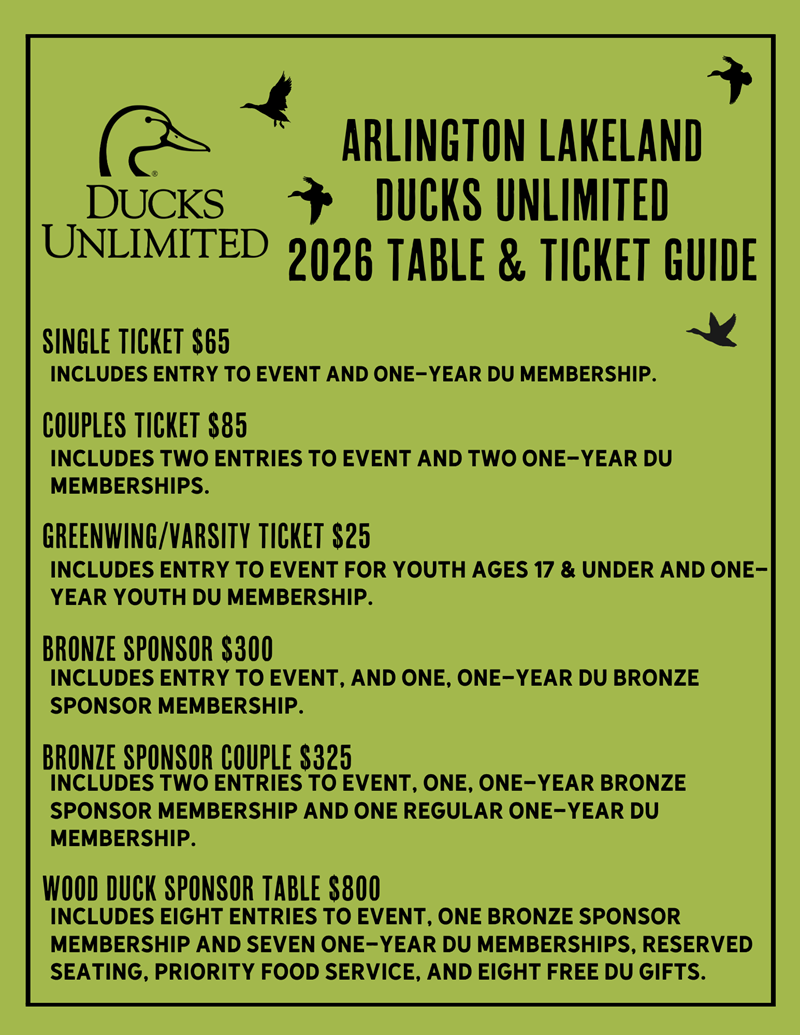 DUCKS UNLIMITED

ARLINGTON LAKELAND DUCKS UNLIMITED 2026 TABLE & TICKET GUIDE

SINGLE TICKET $65
INCLUDES ENTRY TO EVENT AND ONE-YEAR DU MEMBERSHIP.

COUPLES TICKET $85
INCLUDES TWO ENTRIES TO EVENT AND TWO ONE-YEAR DU MEMBERSHIPS.

GREENWING/VARSITY TICKET $25
INCLUDES ENTRY TO EVENT FOR YOUTH AGES 17 & UNDER AND ONE-YEAR YOUTH DU MEMBERSHIP.

BRONZE SPONSOR $300
INCLUDES ENTRY TO EVENT, AND ONE, ONE-YEAR DU BRONZE SPONSOR MEMBERSHIP.

BRONZE SPONSOR COUPLE $325
INCLUDES TWO ENTRIES TO EVENT, ONE, ONE-YEAR BRONZE SPONSOR MEMBERSHIP AND ONE REGULAR ONE-YEAR DU MEMBERSHIP.

WOOD DUCK SPONSOR TABLE $800
INCLUDES EIGHT ENTRIES TO EVENT, ONE BRONZE SPONSOR MEMBERSHIP AND SEVEN ONE-YEAR DU MEMBERSHIPS, RESERVED SEATING, PRIORITY FOOD SERVICE, AND EIGHT FREE DU GIFTS.